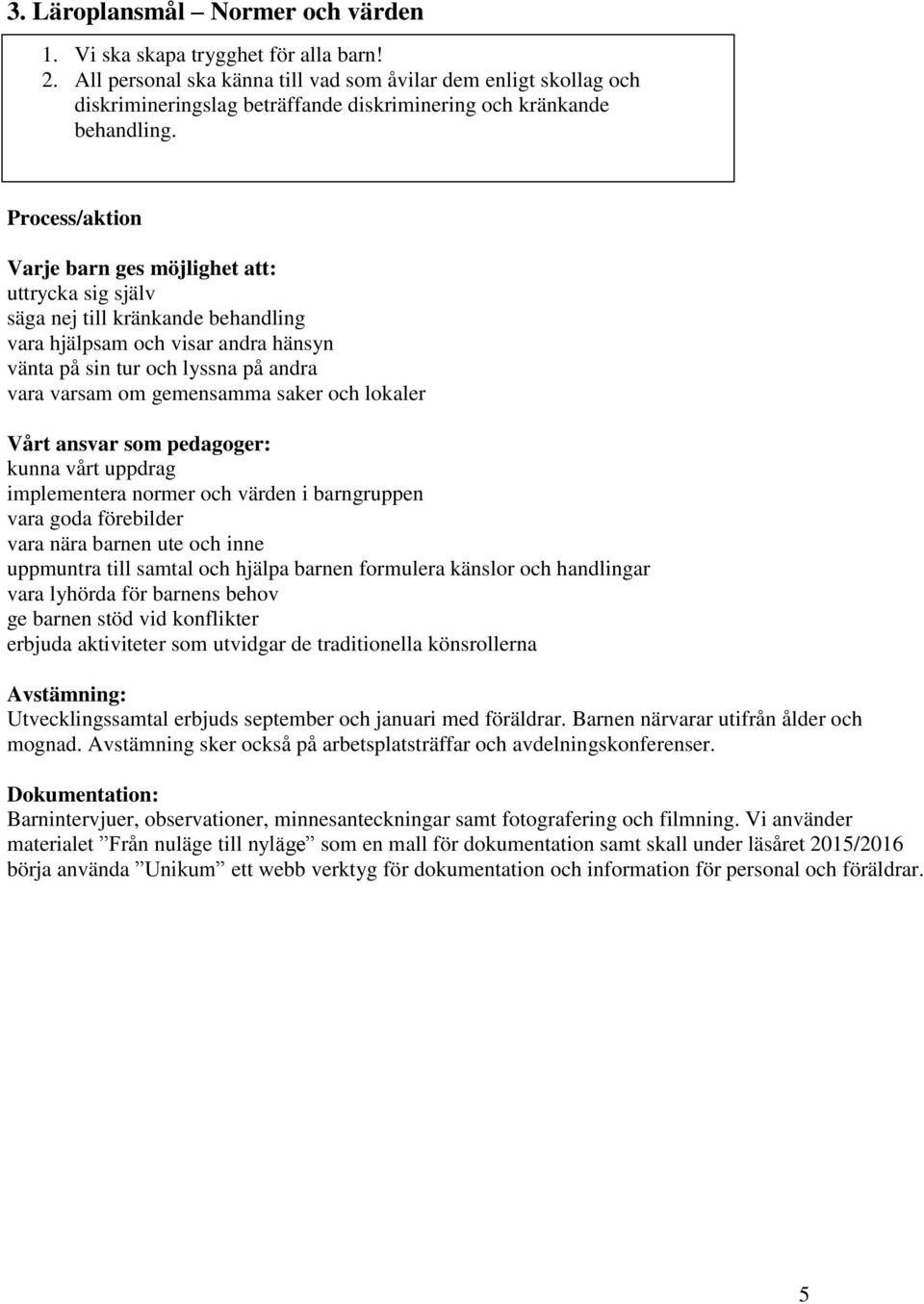 3. Läroplansmål – Normer och värden

1. Vi ska skapa trygghet för alla barn!
2. All personal ska känna till vad som åvilar dem enligt skollag och diskrimineringslag beträffande diskriminering och kränkande behandling.

Process/aktion

Varje barn ges möjlighet att:
uttrycka sig själv
säga nej till kränkande behandling
vara hjälpsam och visar andra hänsyn
vänta på sin tur och lyssna på andra
vara varsam om gemensamma saker och lokaler

Vårt ansvar som pedagoger:
kunna vårt uppdrag
implementera normer och värden i barngruppen
vara goda förebilder
vara nära barnen ute och inne
uppmuntra till samtal och hjälpa barnen formulera känslor och handlingar
vara lyhörda för barnens behov
ge barnen stöd vid konflikter
erbjuda aktiviteter som utvidgar de traditionella könsrollerna

Avstämning:
Utvecklingssamtal erbjuds september och januari med föräldrar. Barnen närvarar utifrån ålder och mognad. Avstämning sker också på arbetsplatsträffar och avdelningskonferenser.

Dokumentation:
Barnintervjuer, observationer, minnesanteckningar samt fotografering och filmning. Vi använder materialet ”Från nuläge till nyläge” som en mall för dokumentation samt skall under läsåret 2015/2016 börja använda ”Unikum” ett webb verktyg för dokumentation och information för personal och föräldrar.

5